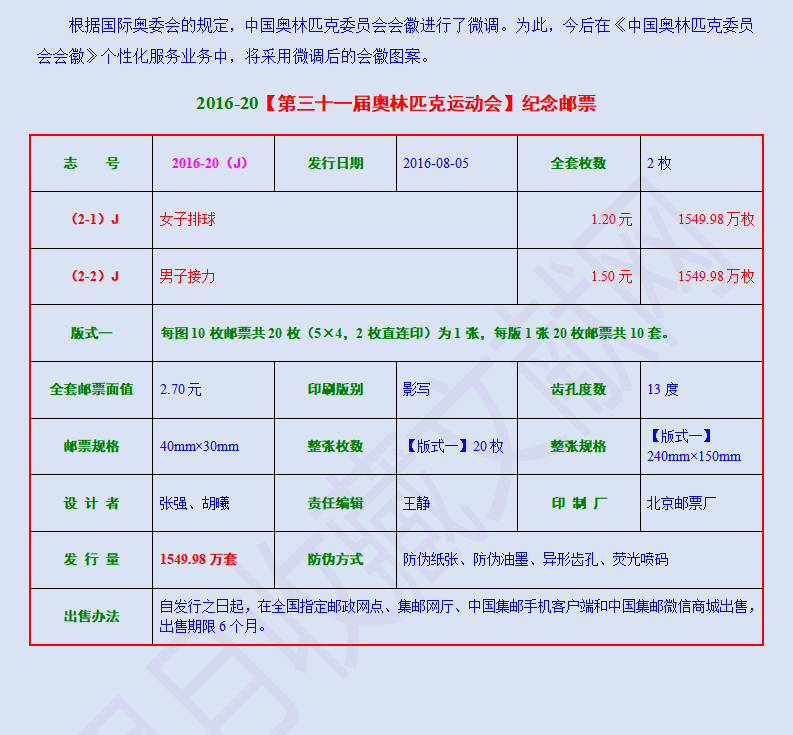 根据国际奥委会的规定，中国奥林匹克委员会会徽进行了微调。为此，今后在《中国奥林匹克委员会会徽》个性化服务业务中，将采用微调后的会徽图案。

2016-20【第三十一届奥林匹克运动会】纪念邮票

| 志　　号 | 2016-20（J） | 发行日期 | 2016-08-05 | 全套枚数 | 2 枚 |
|---|---|---|---|---|---|
| （2-1）J | 女子排球 | | | 1.20 元 | 1549.98 万枚 |
| （2-2）J | 男子接力 | | | 1.50 元 | 1549.98 万枚 |
| 版式一 | 每图 10 枚邮票共 20 枚（5×4，2 枚直连印）为 1 张，每版 1 张 20 枚邮票共 10 套。 | | | | |
| 全套邮票面值 | 2.70 元 | 印刷版别 | 影写 | 齿孔度数 | 13 度 |
| 邮票规格 | 40mm×30mm | 整张枚数 | 【版式一】20 枚 | 整张规格 | 【版式一】240mm×150mm |
| 设 计 者 | 张强、胡曦 | 责任编辑 | 王静 | 印 制 厂 | 北京邮票厂 |
| 发 行 量 | 1549.98 万套 | 防伪方式 | 防伪纸张、防伪油墨、异形齿孔、荧光喷码 | | |
| 出售办法 | 自发行之日起，在全国指定邮政网点、集邮网厅、中国集邮手机客户端和中国集邮微信商城出售，出售期限 6 个月。 | | | | |